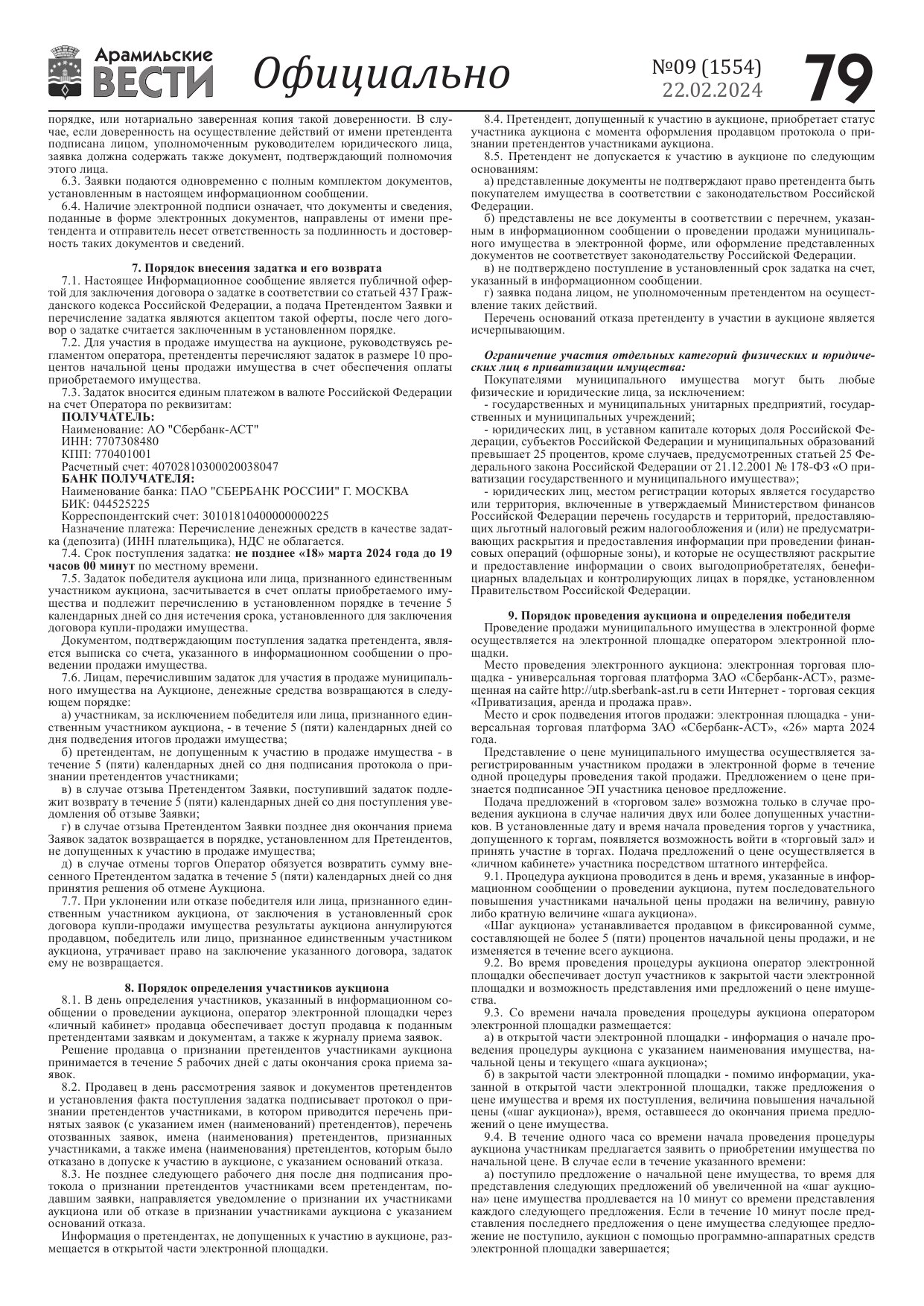 Арамильские ВЕСТИ Официально №09 (1554) 22.02.2024 79

порядке, или нотариально заверенная копия такой доверенности. В случае, если доверенность на осуществление действий от имени претендента подписана лицом, уполномоченным руководителем юридического лица, заявка должна содержать также документ, подтверждающий полномочия этого лица.

6.3. Заявки подаются одновременно с полным комплектом документов, установленным в настоящем информационном сообщении.

6.4. Наличие электронной подписи означает, что документы и сведения, поданные в форме электронных документов, направлены от имени претендента и отправитель несет ответственность за подлинность и достоверность таких документов и сведений.

7. Порядок внесения задатка и его возврата

7.1. Настоящее Информационное сообщение является публичной офертой для заключения договора о задатке в соответствии со статьей 437 Гражданского кодекса Российской Федерации, а подача Претендентом Заявки и перечисление задатка являются акцептом такой оферты, после чего договор о задатке считается заключенным в установленном порядке.

7.2. Для участия в продаже имущества на аукционе, руководствуясь регламентом оператора, претенденты перечисляют задаток в размере 10 процентов начальной цены продажи имущества в счет обеспечения оплаты приобретаемого имущества.

7.3. Задаток вносится единым платежом в валюте Российской Федерации на счет Оператора по реквизитам:

ПОЛУЧАТЕЛЬ:
Наименование: АО "Сбербанк-АСТ"
ИНН: 7707308480
КПП: 770401001
Расчетный счет: 40702810300020038047
БАНК ПОЛУЧАТЕЛЯ:
Наименование банка: ПАО "СБЕРБАНК РОССИИ" Г. МОСКВА
БИК: 044525225
Корреспондентский счет: 30101810400000000225
Назначение платежа: Перечисление денежных средств в качестве задатка (депозита) (ИНН плательщика), НДС не облагается.

7.4. Срок поступления задатка: не позднее «18» марта 2024 года до 19 часов 00 минут по местному времени.

7.5. Задаток победителя аукциона или лица, признанного единственным участником аукциона, засчитывается в счет оплаты приобретаемого имущества и подлежит перечислению в установленном порядке в течение 5 календарных дней со дня истечения срока, установленного для заключения договора купли-продажи имущества.

Документом, подтверждающим поступления задатка претендента, является выписка со счета, указанного в информационном сообщении о проведении продажи имущества.

7.6. Лицам, перечислившим задаток для участия в продаже муниципального имущества на Аукционе, денежные средства возвращаются в следующем порядке:

а) участникам, за исключением победителя или лица, признанного единственным участником аукциона, - в течение 5 (пяти) календарных дней со дня подведения итогов продажи имущества;

б) претендентам, не допущенным к участию в продаже имущества - в течение 5 (пяти) календарных дней со дня подписания протокола о признании претендентов участниками;

в) в случае отзыва Претендентом Заявки, поступивший задаток подлежит возврату в течение 5 (пяти) календарных дней со дня поступления уведомления об отзыве Заявки;

г) в случае отзыва Претендентом Заявки позднее дня окончания приема Заявок задаток возвращается в порядке, установленном для Претендентов, не допущенных к участию в продаже имущества;

д) в случае отмены торгов Оператор обязуется возвратить сумму внесенного Претендентом задатка в течение 5 (пяти) календарных дней со дня принятия решения об отмене Аукциона.

7.7. При уклонении или отказе победителя или лица, признанного единственным участником аукциона, от заключения в установленный срок договора купли-продажи имущества результаты аукциона аннулируются продавцом, победитель или лицо, признанное единственным участником аукциона, утрачивает право на заключение указанного договора, задаток ему не возвращается.

8. Порядок определения участников аукциона

8.1. В день определения участников, указанный в информационном сообщении о проведении аукциона, оператор электронной площадки через «личный кабинет» продавца обеспечивает доступ продавца к поданным претендентами заявкам и документам, а также к журналу приема заявок.

Решение продавца о признании претендентов участниками аукциона принимается в течение 5 рабочих дней с даты окончания срока приема заявок.

8.2. Продавец в день рассмотрения заявок и документов претендентов и установления факта поступления задатка подписывает протокол о признании претендентов участниками, в котором приводится перечень принятых заявок (с указанием имен (наименований) претендентов), перечень отозванных заявок, имена (наименования) претендентов, признанных участниками, а также имена (наименования) претендентов, которым было отказано в допуске к участию в аукционе, с указанием оснований отказа.

8.3. Не позднее следующего рабочего дня после дня подписания протокола о признании претендентов участниками всем претендентам, подавшим заявки, направляется уведомление о признании их участниками аукциона или об отказе в признании участниками аукциона с указанием оснований отказа.

Информация о претендентах, не допущенных к участию в аукционе, размещается в открытой части электронной площадки.

8.4. Претендент, допущенный к участию в аукционе, приобретает статус участника аукциона с момента оформления продавцом протокола о признании претендентов участниками аукциона.

8.5. Претендент не допускается к участию в аукционе по следующим основаниям:

а) представленные документы не подтверждают право претендента быть покупателем имущества в соответствии с законодательством Российской Федерации.

б) представлены не все документы в соответствии с перечнем, указанным в информационном сообщении о проведении продажи муниципального имущества в электронной форме, или оформление представленных документов не соответствует законодательству Российской Федерации.

в) не подтверждено поступление в установленный срок задатка на счет, указанный в информационном сообщении.

г) заявка подана лицом, не уполномоченным претендентом на осуществление таких действий.

Перечень оснований отказа претенденту в участии в аукционе является исчерпывающим.

Ограничение участия отдельных категорий физических и юридических лиц в приватизации имущества:

Покупателями муниципального имущества могут быть любые физические и юридические лица, за исключением:

- государственных и муниципальных унитарных предприятий, государственных и муниципальных учреждений;

- юридических лиц, в уставном капитале которых доля Российской Федерации, субъектов Российской Федерации и муниципальных образований превышает 25 процентов, кроме случаев, предусмотренных статьей 25 Федерального закона Российской Федерации от 21.12.2001 № 178-ФЗ «О приватизации государственного и муниципального имущества»;

- юридических лиц, местом регистрации которых является государство или территория, включенные в утверждаемый Министерством финансов Российской Федерации перечень государств и территорий, предоставляющих льготный налоговый режим налогообложения и (или) не предусматривающих раскрытия и предоставления информации при проведении финансовых операций (офшорные зоны), и которые не осуществляют раскрытие и предоставление информации о своих выгодоприобретателях, бенефициарных владельцах и контролирующих лицах в порядке, установленном Правительством Российской Федерации.

9. Порядок проведения аукциона и определения победителя

Проведение продажи муниципального имущества в электронной форме осуществляется на электронной площадке оператором электронной площадки.

Место проведения электронного аукциона: электронная торговая площадка - универсальная торговая платформа ЗАО «Сбербанк-АСТ», размещенная на сайте http://utp.sberbank-ast.ru в сети Интернет - торговая секция «Приватизация, аренда и продажа прав».

Место и срок подведения итогов продажи: электронная площадка - универсальная торговая платформа ЗАО «Сбербанк-АСТ», «26» марта 2024 года.

Представление о цене муниципального имущества осуществляется зарегистрированным участником продажи в электронной форме в течение одной процедуры проведения такой продажи. Предложением о цене признается подписанное ЭП участника ценовое предложение.

Подача предложений в «торговом зале» возможна только в случае проведения аукциона в случае наличия двух или более допущенных участников. В установленные дату и время начала проведения торгов у участника, допущенного к торгам, появляется возможность войти в «торговый зал» и принять участие в торгах. Подача предложений о цене осуществляется в «личном кабинете» участника посредством штатного интерфейса.

9.1. Процедура аукциона проводится в день и время, указанные в информационном сообщении о проведении аукциона, путем последовательного повышения участниками начальной цены продажи на величину, равную либо кратную величине «шага аукциона».

«Шаг аукциона» устанавливается продавцом в фиксированной сумме, составляющей не более 5 (пяти) процентов начальной цены продажи, и не изменяется в течение всего аукциона.

9.2. Во время проведения процедуры аукциона оператор электронной площадки обеспечивает доступ участников к закрытой части электронной площадки и возможность представления ими предложений о цене имущества.

9.3. Со времени начала проведения процедуры аукциона оператором электронной площадки размещается:

а) в открытой части электронной площадки - информация о начале проведения процедуры аукциона с указанием наименования имущества, начальной цены и текущего «шага аукциона»;

б) в закрытой части электронной площадки - помимо информации, указанной в открытой части электронной площадки, также предложения о цене имущества и время их поступления, величина повышения начальной цены («шаг аукциона»), время, оставшееся до окончания приема предложений о цене имущества.

9.4. В течение одного часа со времени начала проведения процедуры аукциона участникам предлагается заявить о приобретении имущества по начальной цене. В случае если в течение указанного времени:

а) поступило предложение о начальной цене имущества, то время для представления следующих предложений об увеличенной на «шаг аукциона» цене имущества продлевается на 10 минут со времени представления каждого следующего предложения. Если в течение 10 минут после представления последнего предложения о цене имущества следующее предложение не поступило, аукцион с помощью программно-аппаратных средств электронной площадки завершается;